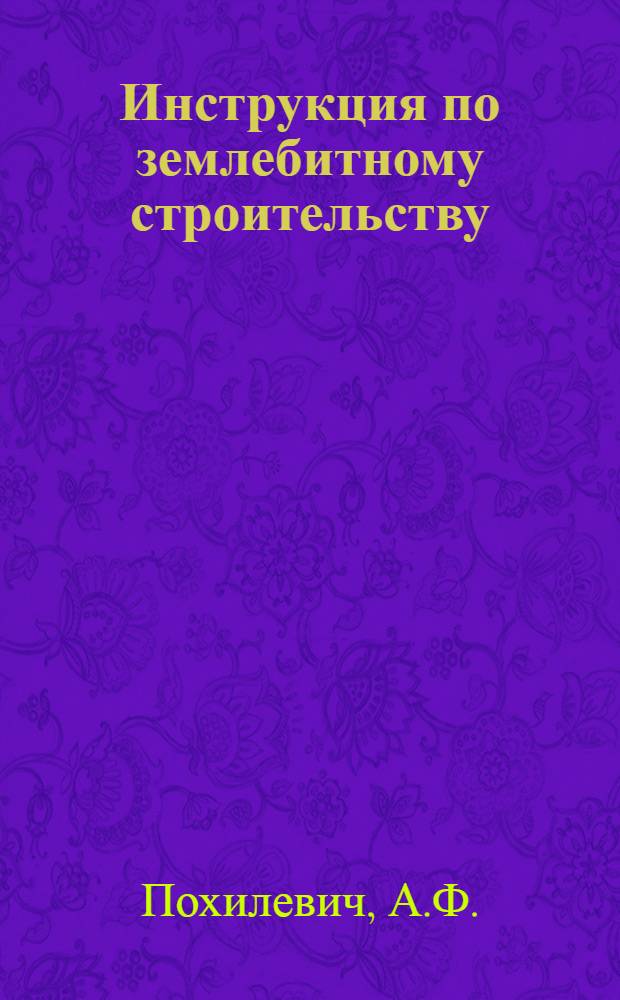 Инструкция по землебитному строительству

Похилевич, А.Ф.